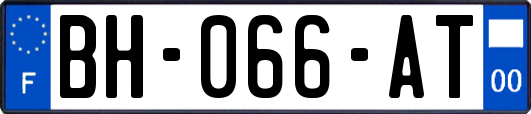 F

BH-066-AT

00